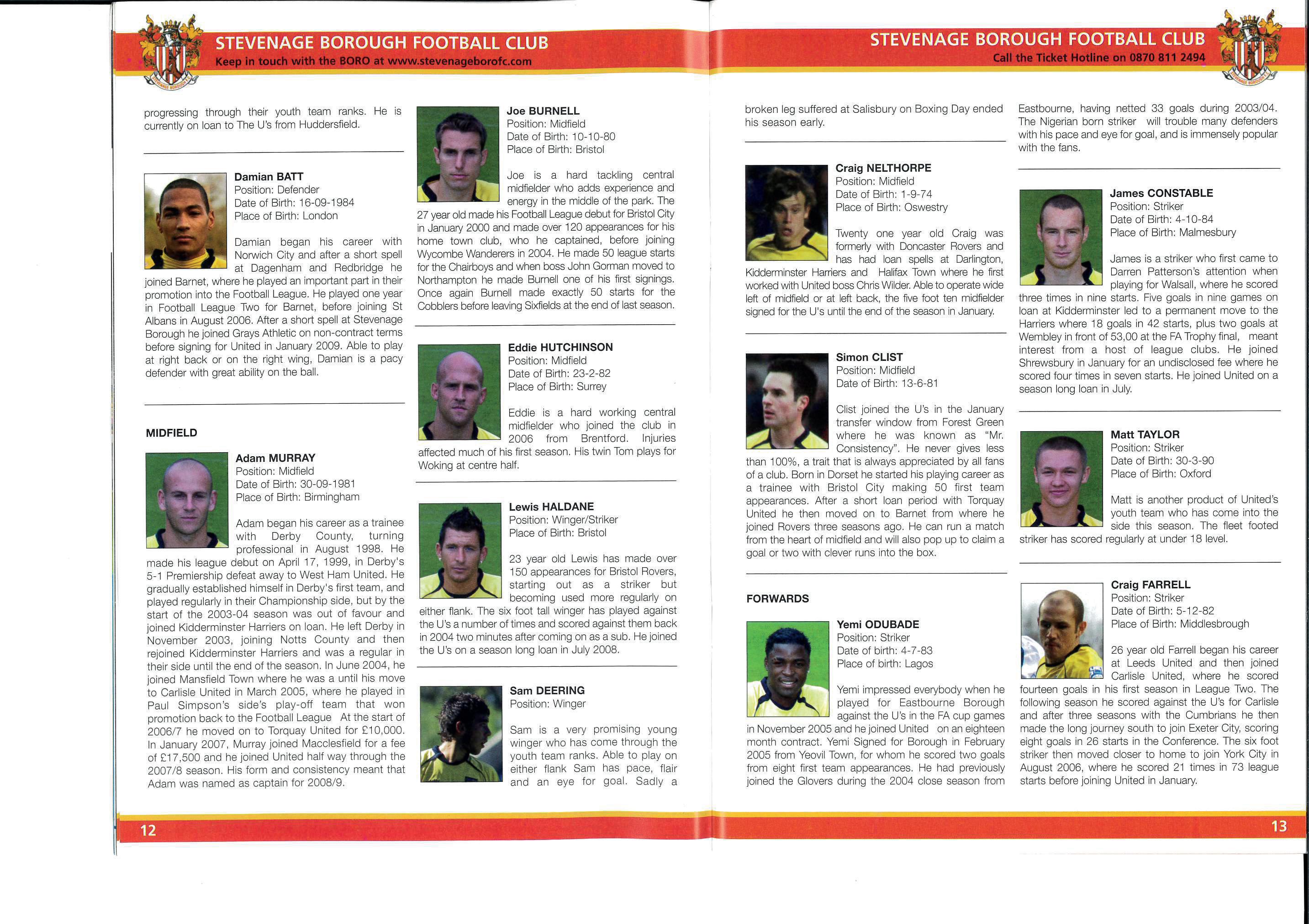 STEVENAGE BOROUGH FOOTBALL CLUB
Keep in touch with the BORO at www.stevenageborofc.com

progressing through their youth team ranks. He is currently on loan to The U's from Huddersfield.

Damian BATT
Position: Defender
Date of Birth: 16-09-1984
Place of Birth: London

Damian began his career with Norwich City and after a short spell at Dagenham and Redbridge he joined Barnet, where he played an important part in their promotion into the Football League. He played one year in Football League Two for Barnet, before joining St Albans in August 2006. After a short spell at Stevenage Borough he joined Grays Athletic on non-contract terms before signing for United in January 2009. Able to play at right back or on the right wing, Damian is a pacy defender with great ability on the ball.

MIDFIELD

Adam MURRAY
Position: Midfield
Date of Birth: 30-09-1981
Place of Birth: Birmingham

Adam began his career as a trainee with Derby County, turning professional in August 1998. He made his league debut on April 17, 1999, in Derby's 5-1 Premiership defeat away to West Ham United. He gradually established himself in Derby's first team, and played regularly in their Championship side, but by the start of the 2003-04 season was out of favour and joined Kidderminster Harriers on loan. He left Derby in November 2003, joining Notts County and then rejoined Kidderminster Harriers and was a regular in their side until the end of the season. In June 2004, he joined Mansfield Town where he was a until his move to Carlisle United in March 2005, where he played in Paul Simpson's side's play-off team that won promotion back to the Football League At the start of 2006/7 he moved on to Torquay United for £10,000. In January 2007, Murray joined Macclesfield for a fee of £17,500 and he joined United half way through the 2007/8 season. His form and consistency meant that Adam was named as captain for 2008/9.

Joe BURNELL
Position: Midfield
Date of Birth: 10-10-80
Place of Birth: Bristol

Joe is a hard tackling central midfielder who adds experience and energy in the middle of the park. The 27 year old made his Football League debut for Bristol City in January 2000 and made over 120 appearances for his home town club, who he captained, before joining Wycombe Wanderers in 2004. He made 50 league starts for the Chairboys and when boss John Gorman moved to Northampton he made Burnell one of his first signings. Once again Burnell made exactly 50 starts for the Cobblers before leaving Sixfields at the end of last season.

Eddie HUTCHINSON
Position: Midfield
Date of Birth: 23-2-82
Place of Birth: Surrey

Eddie is a hard working central midfielder who joined the club in 2006 from Brentford. Injuries affected much of his first season. His twin Tom plays for Woking at centre half.

Lewis HALDANE
Position: Winger/Striker
Place of Birth: Bristol

23 year old Lewis has made over 150 appearances for Bristol Rovers, starting out as a striker but becoming used more regularly on either flank. The six foot tall winger has played against the U's a number of times and scored against them back in 2004 two minutes after coming on as a sub. He joined the U's on a season long loan in July 2008.

Sam DEERING
Position: Winger

Sam is a very promising young winger who has come through the youth team ranks. Able to play on either flank Sam has pace, flair and an eye for goal. Sadly a

12

STEVENAGE BOROUGH FOOTBALL CLUB
Call the Ticket Hotline on 0870 811 2494

broken leg suffered at Salisbury on Boxing Day ended his season early.

Craig NELTHORPE
Position: Midfield
Date of Birth: 1-9-74
Place of Birth: Oswestry

Twenty one year old Craig was formerly with Doncaster Rovers and has had loan spells at Darlington, Kidderminster Harriers and Halifax Town where he first worked with United boss Chris Wilder. Able to operate wide left of midfield or at left back, the five foot ten midfielder signed for the U's until the end of the season in January.

Simon CLIST
Position: Midfield
Date of Birth: 13-6-81

Clist joined the U's in the January transfer window from Forest Green where he was known as "Mr. Consistency". He never gives less than 100%, a trait that is always appreciated by all fans of a club. Born in Dorset he started his playing career as a trainee with Bristol City making 50 first team appearances. After a short loan period with Torquay United he then moved on to Barnet from where he joined Rovers three seasons ago. He can run a match from the heart of midfield and will also pop up to claim a goal or two with clever runs into the box.

FORWARDS

Yemi ODUBADE
Position: Striker
Date of birth: 4-7-83
Place of birth: Lagos

Yemi impressed everybody when he played for Eastbourne Borough against the U's in the FA cup games in November 2005 and he joined United on an eighteen month contract. Yemi Signed for Borough in February 2005 from Yeovil Town, for whom he scored two goals from eight first team appearances. He had previously joined the Glovers during the 2004 close season from

Eastbourne, having netted 33 goals during 2003/04. The Nigerian born striker will trouble many defenders with his pace and eye for goal, and is immensely popular with the fans.

James CONSTABLE
Position: Striker
Date of Birth: 4-10-84
Place of Birth: Malmesbury

James is a striker who first came to Darren Patterson's attention when playing for Walsall, where he scored three times in nine starts. Five goals in nine games on loan at Kidderminster led to a permanent move to the Harriers where 18 goals in 42 starts, plus two goals at Wembley in front of 53,00 at the FA Trophy final, meant interest from a host of league clubs. He joined Shrewsbury in January for an undisclosed fee where he scored four times in seven starts. He joined United on a season long loan in July.

Matt TAYLOR
Position: Striker
Date of Birth: 30-3-90
Place of Birth: Oxford

Matt is another product of United's youth team who has come into the side this season. The fleet footed striker has scored regularly at under 18 level.

Craig FARRELL
Position: Striker
Date of Birth: 5-12-82
Place of Birth: Middlesbrough

26 year old Farrell began his career at Leeds United and then joined Carlisle United, where he scored fourteen goals in his first season in League Two. The following season he scored against the U's for Carlisle and after three seasons with the Cumbrians he then made the long journey south to join Exeter City, scoring eight goals in 26 starts in the Conference. The six foot striker then moved closer to home to join York City in August 2006, where he scored 21 times in 73 league starts before joining United in January.

13